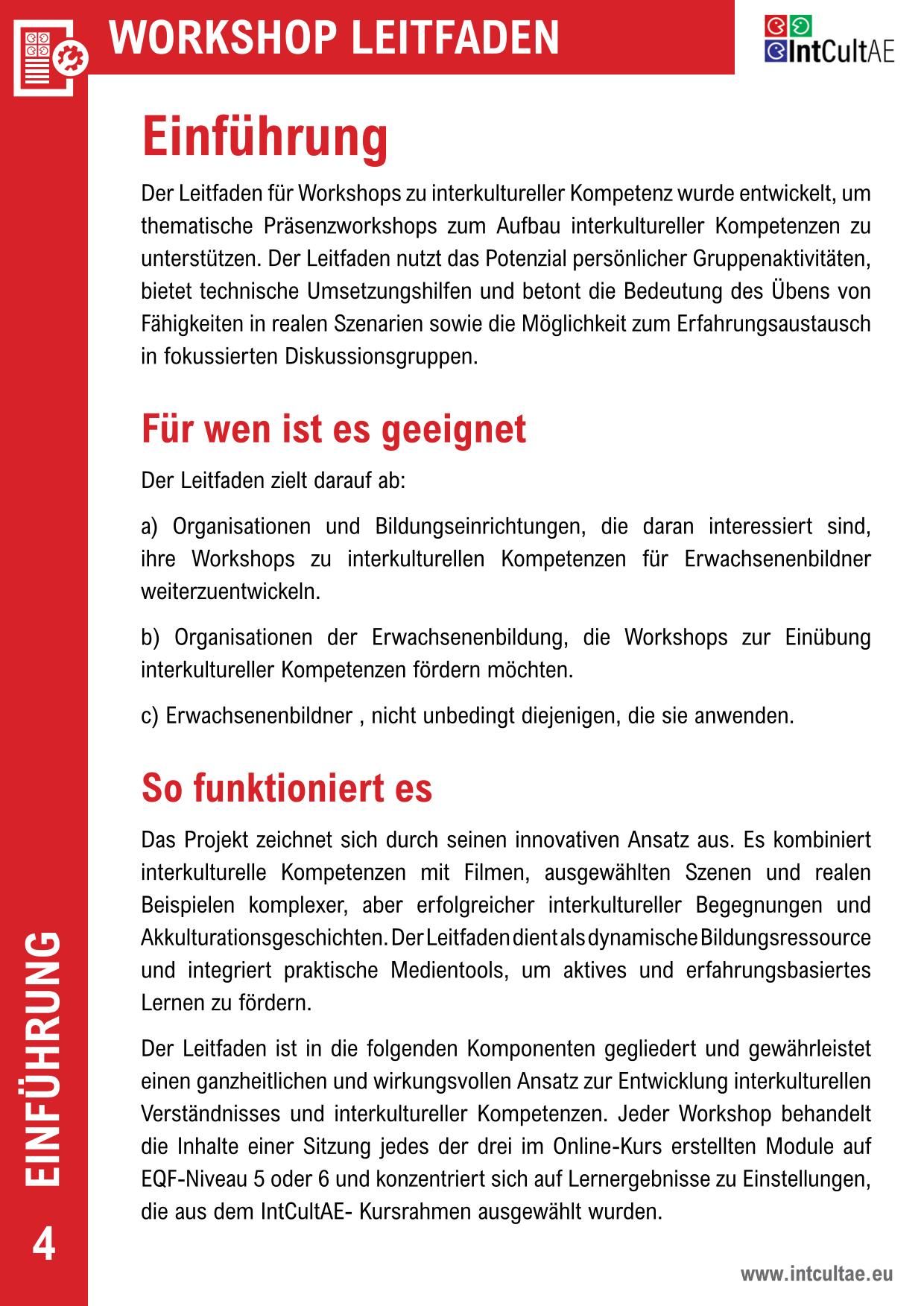 WORKSHOP LEITFADEN

IntCultAE

Einführung

Der Leitfaden für Workshops zu interkultureller Kompetenz wurde entwickelt, um thematische Präsenzworkshops zum Aufbau interkultureller Kompetenzen zu unterstützen. Der Leitfaden nutzt das Potenzial persönlicher Gruppenaktivitäten, bietet technische Umsetzungshilfen und betont die Bedeutung des Übens von Fähigkeiten in realen Szenarien sowie die Möglichkeit zum Erfahrungsaustausch in fokussierten Diskussionsgruppen.

Für wen ist es geeignet

Der Leitfaden zielt darauf ab:

a) Organisationen und Bildungseinrichtungen, die daran interessiert sind, ihre Workshops zu interkulturellen Kompetenzen für Erwachsenenbildner weiterzuentwickeln.

b) Organisationen der Erwachsenenbildung, die Workshops zur Einübung interkultureller Kompetenzen fördern möchten.

c) Erwachsenenbildner , nicht unbedingt diejenigen, die sie anwenden.

So funktioniert es

Das Projekt zeichnet sich durch seinen innovativen Ansatz aus. Es kombiniert interkulturelle Kompetenzen mit Filmen, ausgewählten Szenen und realen Beispielen komplexer, aber erfolgreicher interkultureller Begegnungen und Akkulturationsgeschichten. Der Leitfaden dient als dynamische Bildungsressource und integriert praktische Medientools, um aktives und erfahrungsbasiertes Lernen zu fördern.

Der Leitfaden ist in die folgenden Komponenten gegliedert und gewährleistet einen ganzheitlichen und wirkungsvollen Ansatz zur Entwicklung interkulturellen Verständnisses und interkultureller Kompetenzen. Jeder Workshop behandelt die Inhalte einer Sitzung jedes der drei im Online-Kurs erstellten Module auf EQF-Niveau 5 oder 6 und konzentriert sich auf Lernergebnisse zu Einstellungen, die aus dem IntCultAE- Kursrahmen ausgewählt wurden.

EINFÜHRUNG

4

www.intcultae.eu